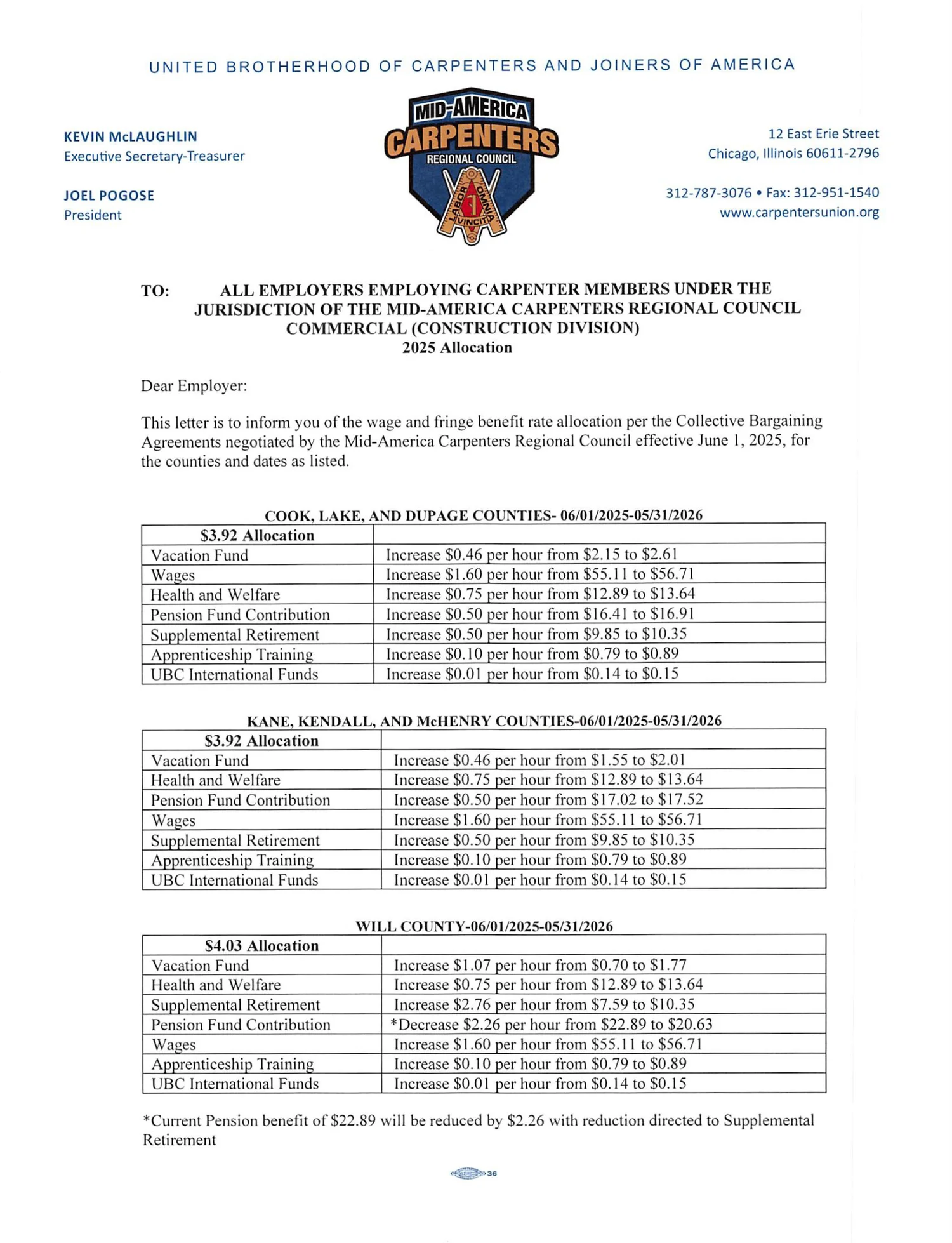 UNITED BROTHERHOOD OF CARPENTERS AND JOINERS OF AMERICA

KEVIN McLAUGHLIN
Executive Secretary-Treasurer

JOEL POGOSE
President

MID-AMERICA CARPENTERS REGIONAL COUNCIL

LABOR OMNIA VINCIT

12 East Erie Street
Chicago, Illinois 60611-2796

312-787-3076 • Fax: 312-951-1540
www.carpentersunion.org

TO: ALL EMPLOYERS EMPLOYING CARPENTER MEMBERS UNDER THE JURISDICTION OF THE MID-AMERICA CARPENTERS REGIONAL COUNCIL COMMERCIAL (CONSTRUCTION DIVISION)
2025 Allocation

Dear Employer:

This letter is to inform you of the wage and fringe benefit rate allocation per the Collective Bargaining Agreements negotiated by the Mid-America Carpenters Regional Council effective June 1, 2025, for the counties and dates as listed.

COOK, LAKE, AND DUPAGE COUNTIES- 06/01/2025-05/31/2026

| $3.92 Allocation | |
|---|---|
| Vacation Fund | Increase $0.46 per hour from $2.15 to $2.61 |
| Wages | Increase $1.60 per hour from $55.11 to $56.71 |
| Health and Welfare | Increase $0.75 per hour from $12.89 to $13.64 |
| Pension Fund Contribution | Increase $0.50 per hour from $16.41 to $16.91 |
| Supplemental Retirement | Increase $0.50 per hour from $9.85 to $10.35 |
| Apprenticeship Training | Increase $0.10 per hour from $0.79 to $0.89 |
| UBC International Funds | Increase $0.01 per hour from $0.14 to $0.15 |

KANE, KENDALL, AND McHENRY COUNTIES-06/01/2025-05/31/2026

| $3.92 Allocation | |
|---|---|
| Vacation Fund | Increase $0.46 per hour from $1.55 to $2.01 |
| Health and Welfare | Increase $0.75 per hour from $12.89 to $13.64 |
| Pension Fund Contribution | Increase $0.50 per hour from $17.02 to $17.52 |
| Wages | Increase $1.60 per hour from $55.11 to $56.71 |
| Supplemental Retirement | Increase $0.50 per hour from $9.85 to $10.35 |
| Apprenticeship Training | Increase $0.10 per hour from $0.79 to $0.89 |
| UBC International Funds | Increase $0.01 per hour from $0.14 to $0.15 |

WILL COUNTY-06/01/2025-05/31/2026

| $4.03 Allocation | |
|---|---|
| Vacation Fund | Increase $1.07 per hour from $0.70 to $1.77 |
| Health and Welfare | Increase $0.75 per hour from $12.89 to $13.64 |
| Supplemental Retirement | Increase $2.76 per hour from $7.59 to $10.35 |
| Pension Fund Contribution | *Decrease $2.26 per hour from $22.89 to $20.63 |
| Wages | Increase $1.60 per hour from $55.11 to $56.71 |
| Apprenticeship Training | Increase $0.10 per hour from $0.79 to $0.89 |
| UBC International Funds | Increase $0.01 per hour from $0.14 to $0.15 |

*Current Pension benefit of $22.89 will be reduced by $2.26 with reduction directed to Supplemental Retirement

36